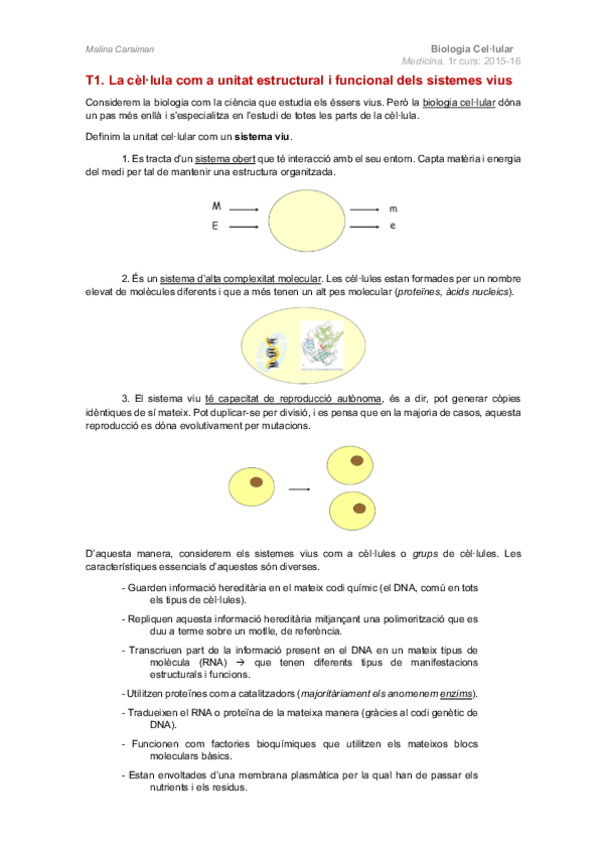 Malina Caraiman

Biologia Cel·lular
Medicina. 1r curs: 2015-16

T1. La cèl·lula com a unitat estructural i funcional dels sistemes vius

Considerem la biologia com la ciència que estudia els éssers vius. Però la biologia cel·lular dóna un pas més enllà i s'especialitza en l'estudi de totes les parts de la cèl·lula.

Definim la unitat cel·lular com un sistema viu.

1. Es tracta d'un sistema obert que té interacció amb el seu entorn. Capta matèria i energia del medi per tal de mantenir una estructura organitzada.

M
E
m
e

2. És un sistema d'alta complexitat molecular. Les cèl·lules estan formades per un nombre elevat de molècules diferents i que a més tenen un alt pes molecular (proteïnes, àcids nucleics).

3. El sistema viu té capacitat de reproducció autònoma, és a dir, pot generar còpies idèntiques de sí mateix. Pot duplicar-se per divisió, i es pensa que en la majoria de casos, aquesta reproducció es dóna evolutivament per mutacions.

D'aquesta manera, considerem els sistemes vius com a cèl·lules o grups de cèl·lules. Les característiques essencials d'aquestes són diverses.

- Guarden informació hereditària en el mateix codi químic (el DNA, comú en tots els tipus de cèl·lules).

- Repliquen aquesta informació hereditària mitjançant una polimerització que es duu a terme sobre un motlle, de referència.

- Transcriuen part de la informació present en el DNA en un mateix tipus de molècula (RNA) → que tenen diferents tipus de manifestacions estructurals i funcions.

- Utilitzen proteïnes com a catalitzadors (majoritàriament els anomenem enzims).

- Tradueixen el RNA o proteïna de la mateixa manera (gràcies al codi genètic de DNA).

- Funcionen com factories bioquímiques que utilitzen els mateixos blocs moleculars bàsics.

- Estan envoltades d'una membrana plasmàtica per la qual han de passar els nutrients i els residus.